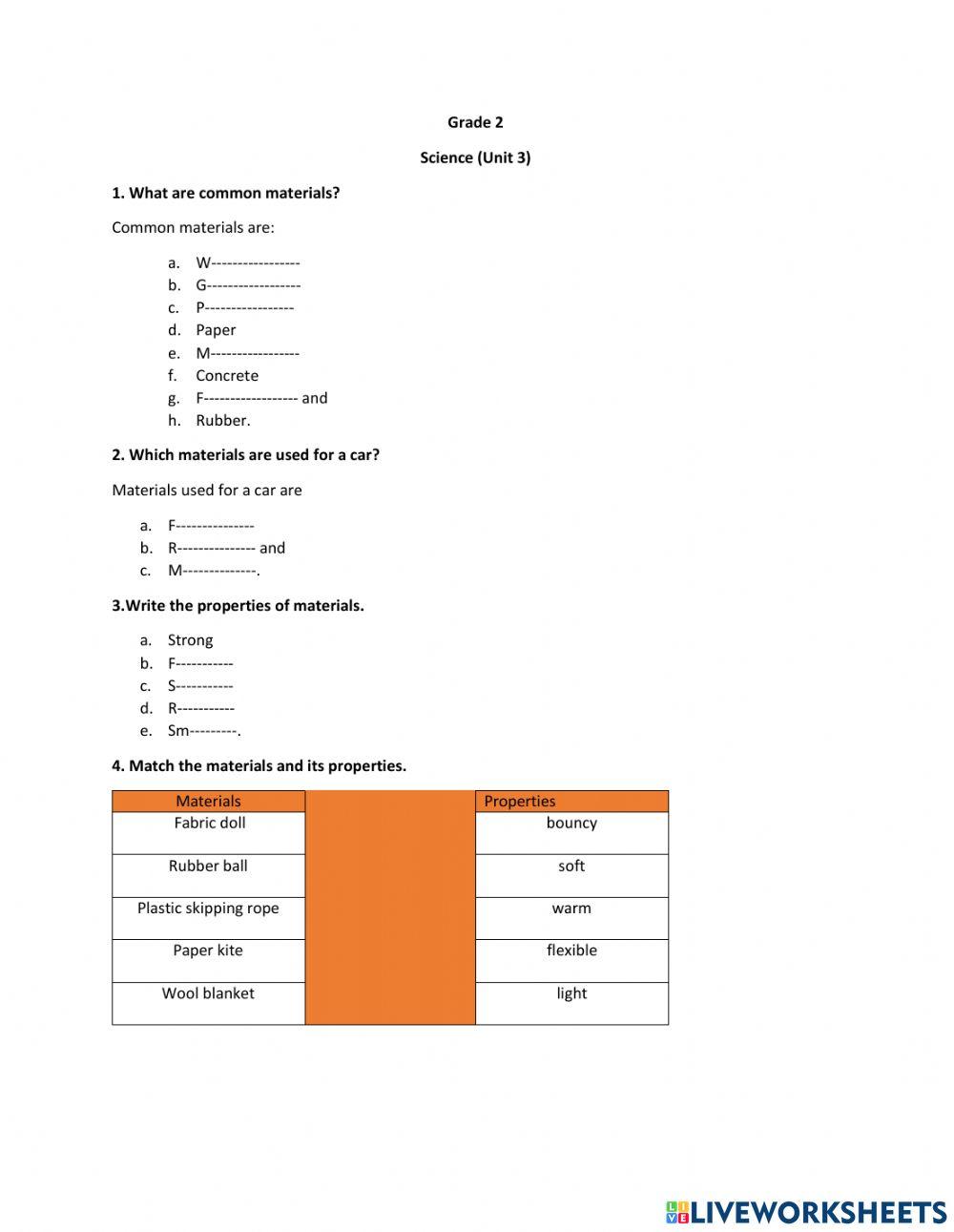 Grade 2

Science (Unit 3)

1. What are common materials?

Common materials are:

a. W-----------------
b. G------------------
c. P-----------------
d. Paper
e. M-----------------
f. Concrete
g. F------------------ and
h. Rubber.

2. Which materials are used for a car?

Materials used for a car are

a. F---------------
b. R--------------- and
c. M--------------.

3.Write the properties of materials.

a. Strong
b. F-----------
c. S-----------
d. R-----------
e. Sm---------.

4. Match the materials and its properties.

| Materials | | Properties |
|---|---|---|
| Fabric doll | | bouncy |
| Rubber ball | | soft |
| Plastic skipping rope | | warm |
| Paper kite | | flexible |
| Wool blanket | | light |

LIVEWORKSHEETS